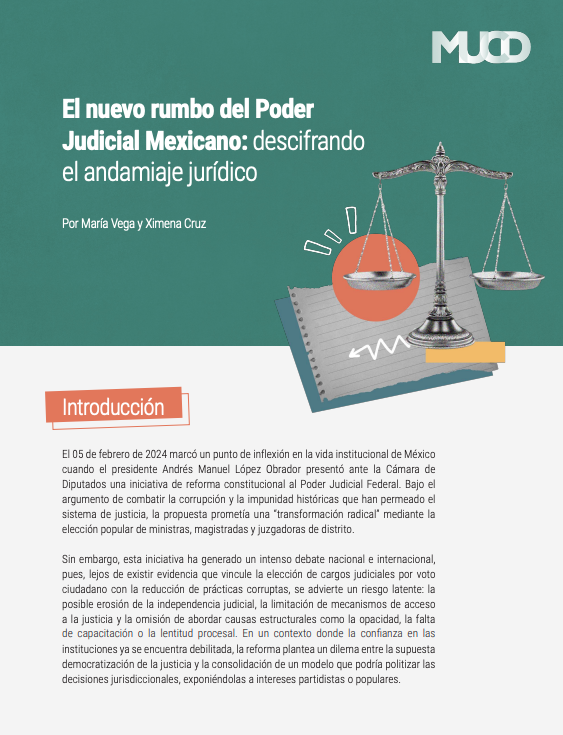 MUCD

El nuevo rumbo del Poder Judicial Mexicano: descifrando el andamiaje jurídico

Por María Vega y Ximena Cruz

Introducción

El 05 de febrero de 2024 marcó un punto de inflexión en la vida institucional de México cuando el presidente Andrés Manuel López Obrador presentó ante la Cámara de Diputados una iniciativa de reforma constitucional al Poder Judicial Federal. Bajo el argumento de combatir la corrupción y la impunidad históricas que han permeado el sistema de justicia, la propuesta prometía una "transformación radical" mediante la elección popular de ministras, magistradas y juzgadoras de distrito.

Sin embargo, esta iniciativa ha generado un intenso debate nacional e internacional, pues, lejos de existir evidencia que vincule la elección de cargos judiciales por voto ciudadano con la reducción de prácticas corruptas, se advierte un riesgo latente: la posible erosión de la independencia judicial, la limitación de mecanismos de acceso a la justicia y la omisión de abordar causas estructurales como la opacidad, la falta de capacitación o la lentitud procesal. En un contexto donde la confianza en las instituciones ya se encuentra debilitada, la reforma plantea un dilema entre la supuesta democratización de la justicia y la consolidación de un modelo que podría politizar las decisiones jurisdiccionales, exponiéndolas a intereses partidistas o populares.